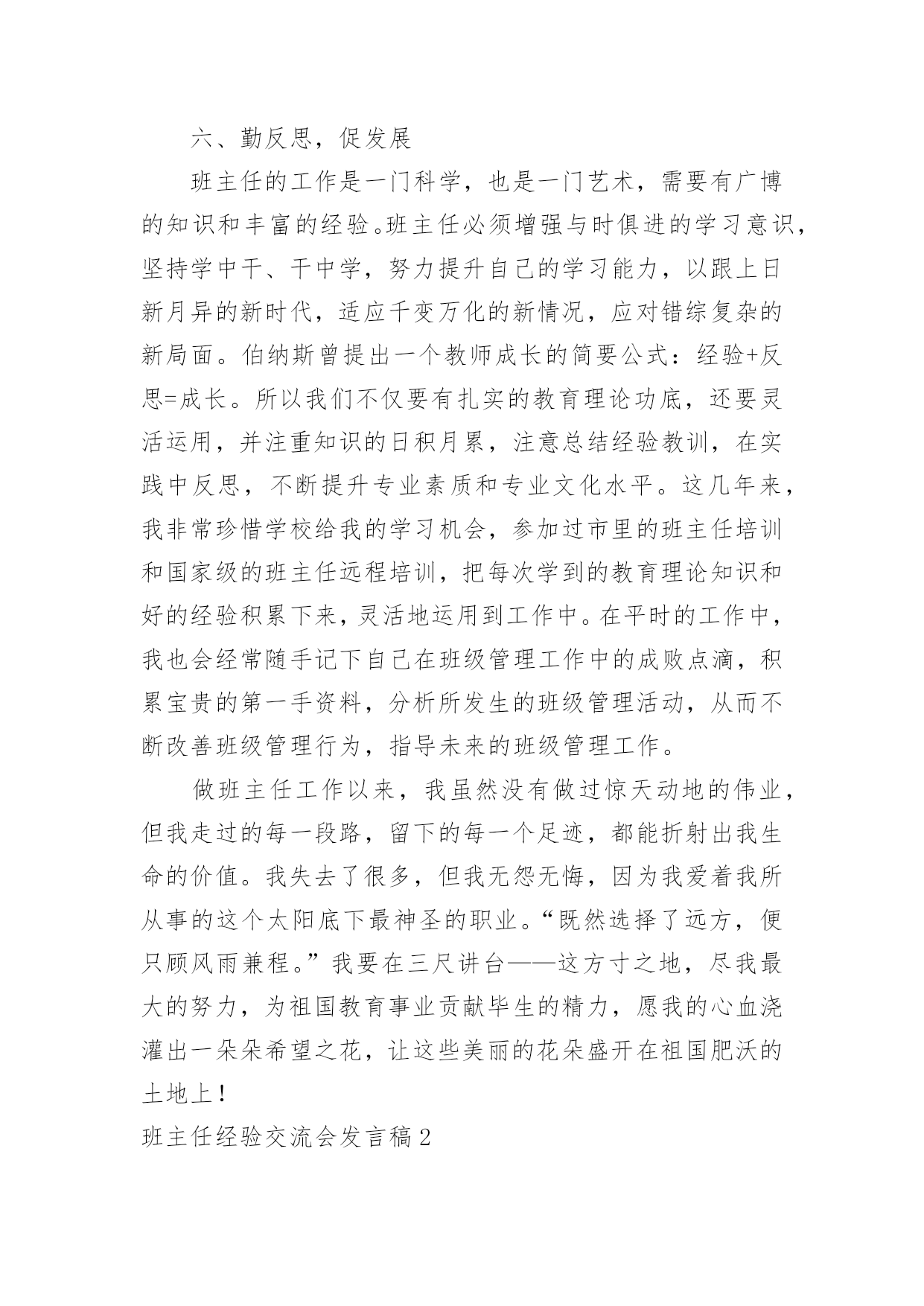 六、勤反思，促发展

班主任的工作是一门科学，也是一门艺术，需要有广博的知识和丰富的经验。班主任必须增强与时俱进的学习意识，坚持学中干、干中学，努力提升自己的学习能力，以跟上日新月异的新时代，适应千变万化的新情况，应对错综复杂的新局面。伯纳斯曾提出一个教师成长的简要公式：经验+反思=成长。所以我们不仅要有扎实的教育理论功底，还要灵活运用，并注重知识的日积月累，注意总结经验教训，在实践中反思，不断提升专业素质和专业文化水平。这几年来，我非常珍惜学校给我的学习机会，参加过市里的班主任培训和国家级的班主任远程培训，把每次学到的教育理论知识和好的经验积累下来，灵活地运用到工作中。在平时的工作中，我也会经常随手记下自己在班级管理工作中的成败点滴，积累宝贵的第一手资料，分析所发生的班级管理活动，从而不断改善班级管理行为，指导未来的班级管理工作。

做班主任工作以来，我虽然没有做过惊天动地的伟业，但我走过的每一段路，留下的每一个足迹，都能折射出我生命的价值。我失去了很多，但我无怨无悔，因为我爱着我所从事的这个太阳底下最神圣的职业。“既然选择了远方，便只顾风雨兼程。”我要在三尺讲台——这方寸之地，尽我最大的努力，为祖国教育事业贡献毕生的精力，愿我的心血浇灌出一朵朵希望之花，让这些美丽的花朵盛开在祖国肥沃的土地上！

班主任经验交流会发言稿2